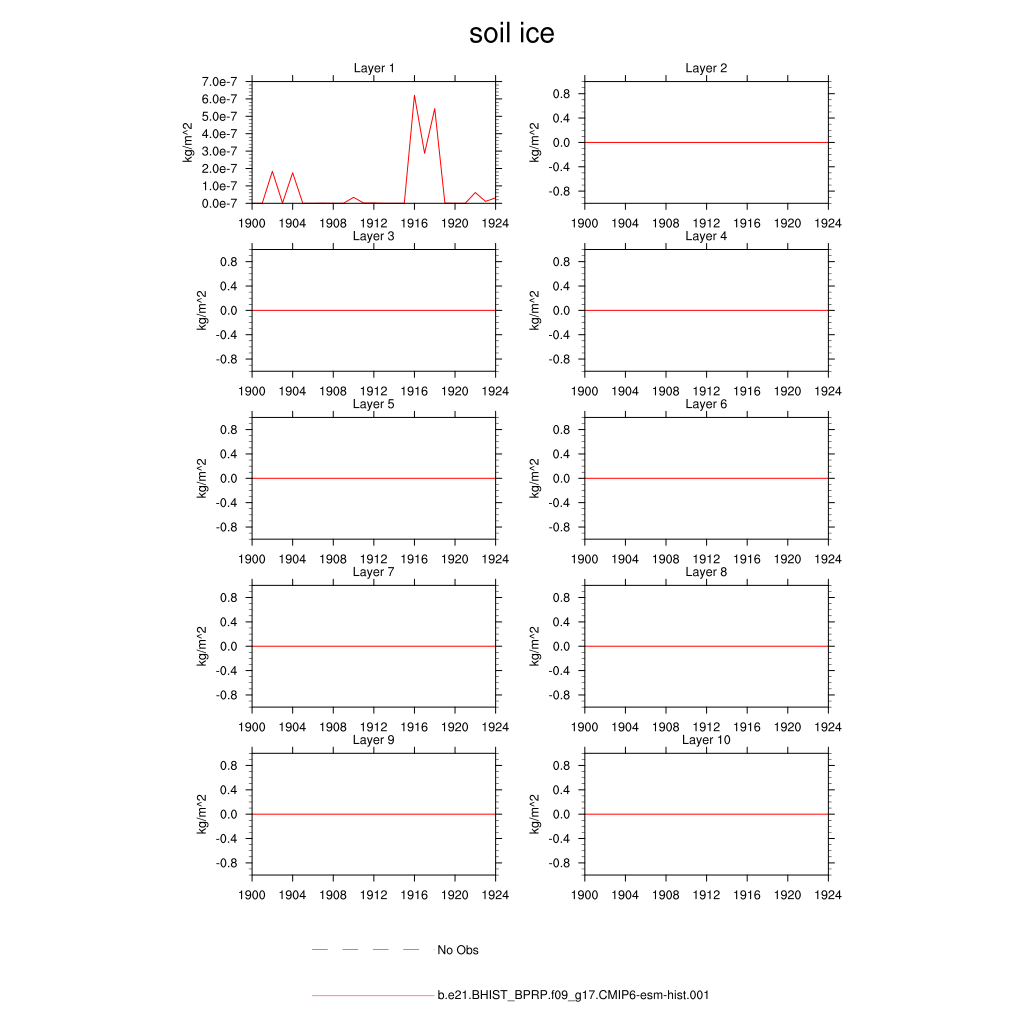 soil ice

Layer 1
kg/m^2
7.0e-7
6.0e-7
5.0e-7
4.0e-7
3.0e-7
2.0e-7
1.0e-7
0.0e-7
1900 1904 1908 1912 1916 1920 1924

Layer 2
kg/m^2
0.8
0.4
0.0
-0.4
-0.8
1900 1904 1908 1912 1916 1920 1924

Layer 3
kg/m^2
0.8
0.4
0.0
-0.4
-0.8
1900 1904 1908 1912 1916 1920 1924

Layer 4
kg/m^2
0.8
0.4
0.0
-0.4
-0.8
1900 1904 1908 1912 1916 1920 1924

Layer 5
kg/m^2
0.8
0.4
0.0
-0.4
-0.8
1900 1904 1908 1912 1916 1920 1924

Layer 6
kg/m^2
0.8
0.4
0.0
-0.4
-0.8
1900 1904 1908 1912 1916 1920 1924

Layer 7
kg/m^2
0.8
0.4
0.0
-0.4
-0.8
1900 1904 1908 1912 1916 1920 1924

Layer 8
kg/m^2
0.8
0.4
0.0
-0.4
-0.8
1900 1904 1908 1912 1916 1920 1924

Layer 9
kg/m^2
0.8
0.4
0.0
-0.4
-0.8
1900 1904 1908 1912 1916 1920 1924

Layer 10
kg/m^2
0.8
0.4
0.0
-0.4
-0.8
1900 1904 1908 1912 1916 1920 1924

No Obs

b.e21.BHIST_BPRP.f09_g17.CMIP6-esm-hist.001